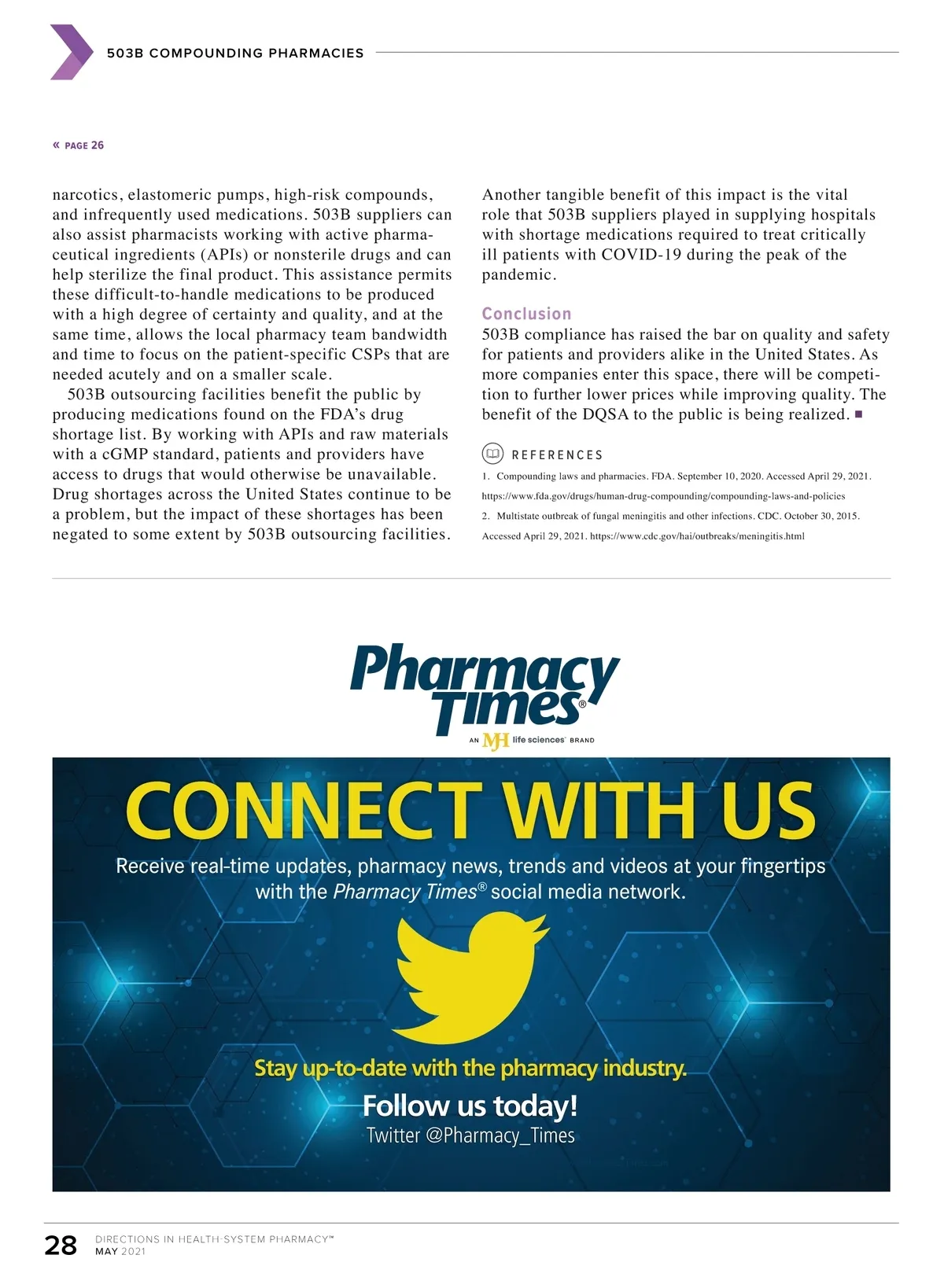 503B COMPOUNDING PHARMACIES

« PAGE 26

narcotics, elastomeric pumps, high-risk compounds, and infrequently used medications. 503B suppliers can also assist pharmacists working with active pharmaceutical ingredients (APIs) or nonsterile drugs and can help sterilize the final product. This assistance permits these difficult-to-handle medications to be produced with a high degree of certainty and quality, and at the same time, allows the local pharmacy team bandwidth and time to focus on the patient-specific CSPs that are needed acutely and on a smaller scale.

503B outsourcing facilities benefit the public by producing medications found on the FDA's drug shortage list. By working with APIs and raw materials with a cGMP standard, patients and providers have access to drugs that would otherwise be unavailable. Drug shortages across the United States continue to be a problem, but the impact of these shortages has been negated to some extent by 503B outsourcing facilities.

Another tangible benefit of this impact is the vital role that 503B suppliers played in supplying hospitals with shortage medications required to treat critically ill patients with COVID-19 during the peak of the pandemic.

Conclusion
503B compliance has raised the bar on quality and safety for patients and providers alike in the United States. As more companies enter this space, there will be competition to further lower prices while improving quality. The benefit of the DQSA to the public is being realized. ■

REFERENCES
1. Compounding laws and pharmacies. FDA. September 10, 2020. Accessed April 29, 2021. https://www.fda.gov/drugs/human-drug-compounding/compounding-laws-and-policies
2. Multistate outbreak of fungal meningitis and other infections. CDC. October 30, 2015. Accessed April 29, 2021. https://www.cdc.gov/hai/outbreaks/meningitis.html

Pharmacy Times®
AN MJH life sciences™ BRAND

CONNECT WITH US
Receive real-time updates, pharmacy news, trends and videos at your fingertips with the Pharmacy Times® social media network.

Stay up-to-date with the pharmacy industry.
Follow us today!
Twitter @Pharmacy_Times

28 DIRECTIONS IN HEALTH-SYSTEM PHARMACY™
MAY 2021